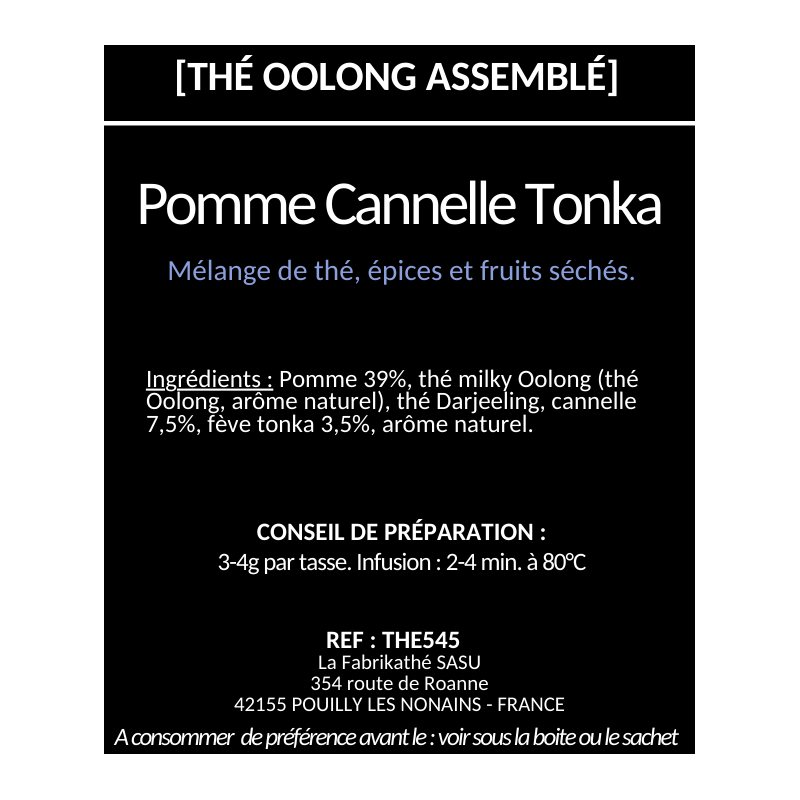 [THÉ OOLONG ASSEMBLÉ]

Pomme Cannelle Tonka

Mélange de thé, épices et fruits séchés.

Ingrédients : Pomme 39%, thé milky Oolong (thé Oolong, arôme naturel), thé Darjeeling, cannelle 7,5%, fève tonka 3,5%, arôme naturel.

CONSEIL DE PRÉPARATION :
3-4g par tasse. Infusion : 2-4 min. à 80°C

REF : THE545
La Fabrikathé SASU
354 route de Roanne
42155 POUILLY LES NONAINS - FRANCE
A consommer de préférence avant le : voir sous la boite ou le sachet